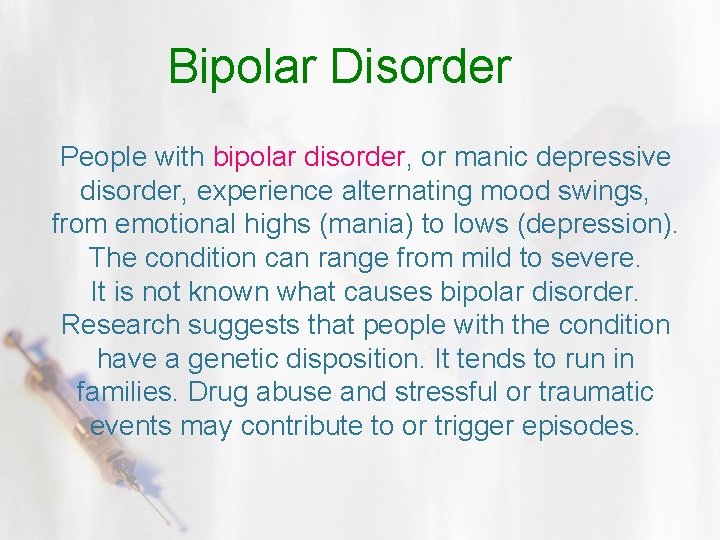 Bipolar Disorder

People with bipolar disorder, or manic depressive disorder, experience alternating mood swings, from emotional highs (mania) to lows (depression). The condition can range from mild to severe. It is not known what causes bipolar disorder. Research suggests that people with the condition have a genetic disposition. It tends to run in families. Drug abuse and stressful or traumatic events may contribute to or trigger episodes.